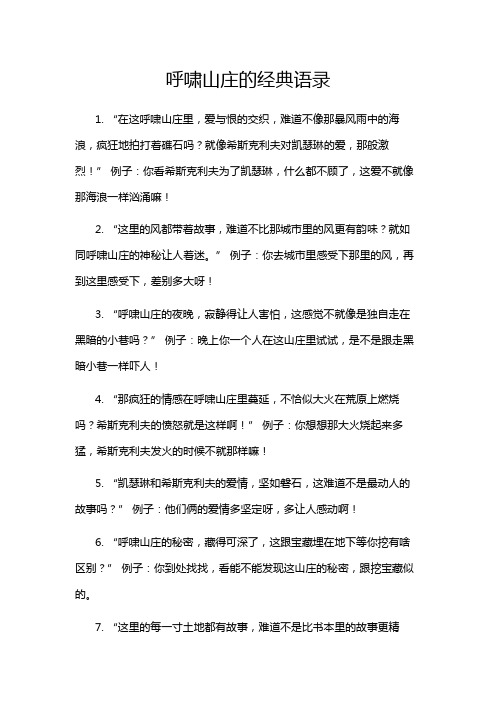 呼啸山庄的经典语录

1. “在这呼啸山庄里，爱与恨的交织，难道不像那暴风雨中的海浪，疯狂地拍打着礁石吗？就像希斯克利夫对凯瑟琳的爱，那般激烈！” 例子：你看希斯克利夫为了凯瑟琳，什么都不顾了，这爱不就像那海浪一样汹涌嘛！

2. “这里的风都带着故事，难道不比那城市里的风更有韵味？就如同呼啸山庄的神秘让人着迷。” 例子：你去城市里感受下那里的风，再到这里感受下，差别多大呀！

3. “呼啸山庄的夜晚，寂静得让人害怕，这感觉不就像是独自走在黑暗的小巷吗？” 例子：晚上你一个人在这山庄里试试，是不是跟走黑暗小巷一样吓人！

4. “那疯狂的情感在呼啸山庄里蔓延，不恰似大火在荒原上燃烧吗？希斯克利夫的愤怒就是这样啊！” 例子：你想想那大火烧起来多猛，希斯克利夫发火的时候不就那样嘛！

5. “凯瑟琳和希斯克利夫的爱情，坚如磐石，这难道不是最动人的故事吗？” 例子：他们俩的爱情多坚定呀，多让人感动啊！

6. “呼啸山庄的秘密，藏得可深了，这跟宝藏埋在地下等你挖有啥区别？” 例子：你到处找找，看能不能发现这山庄的秘密，跟挖宝藏似的。

7. “这里的每一寸土地都有故事，难道不是比书本里的故事更精